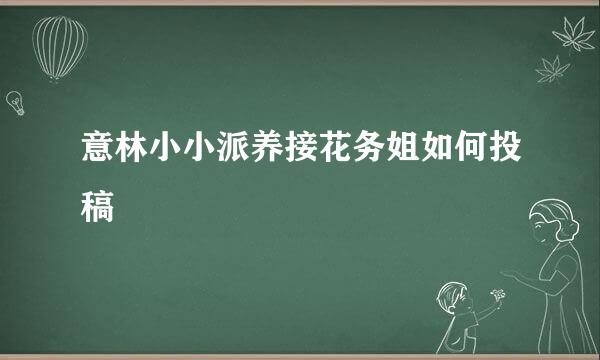 意林小小派养接花务姐如何投稿